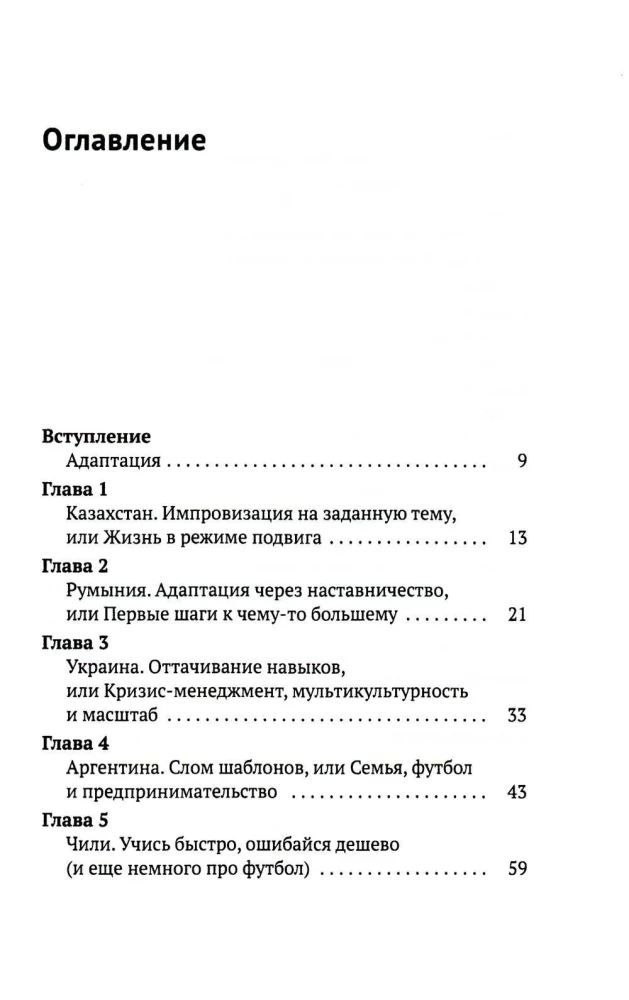 Оглавление

Вступление
Адаптация 9

Глава 1
Казахстан. Импровизация на заданную тему, или Жизнь в режиме подвига 13

Глава 2
Румыния. Адаптация через наставничество, или Первые шаги к чему-то большему 21

Глава 3
Украина. Оттачивание навыков, или Кризис-менеджмент, мультикультурность и масштаб 33

Глава 4
Аргентина. Слом шаблонов, или Семья, футбол и предпринимательство 43

Глава 5
Чили. Учись быстро, ошибайся дешево (и еще немного про футбол) 59